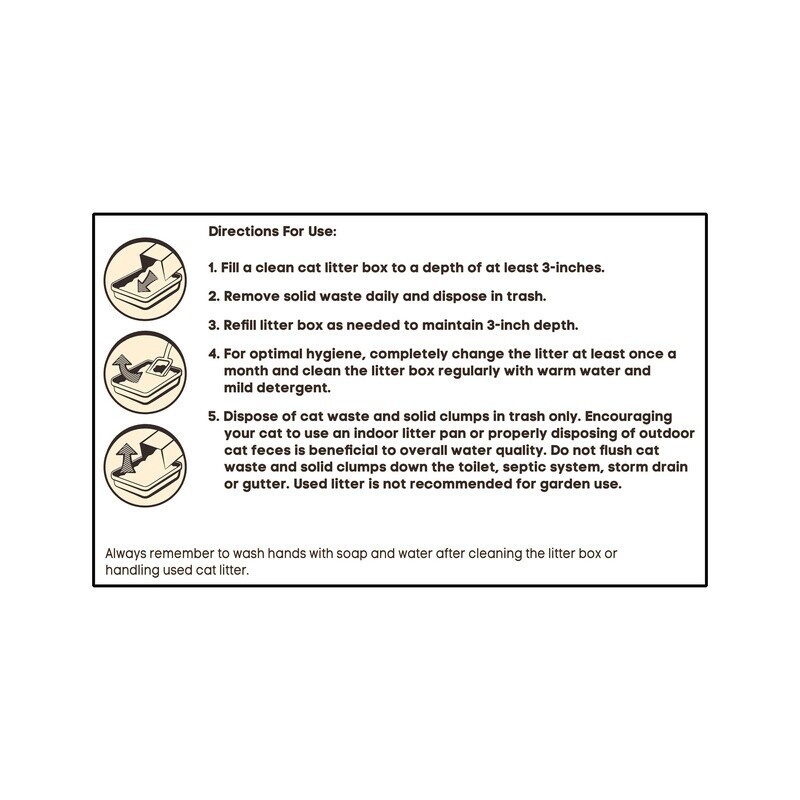 Directions For Use:

1. Fill a clean cat litter box to a depth of at least 3-inches.

2. Remove solid waste daily and dispose in trash.

3. Refill litter box as needed to maintain 3-inch depth.

4. For optimal hygiene, completely change the litter at least once a month and clean the litter box regularly with warm water and mild detergent.

5. Dispose of cat waste and solid clumps in trash only. Encouraging your cat to use an indoor litter pan or properly disposing of outdoor cat feces is beneficial to overall water quality. Do not flush cat waste and solid clumps down the toilet, septic system, storm drain or gutter. Used litter is not recommended for garden use.

Always remember to wash hands with soap and water after cleaning the litter box or handling used cat litter.